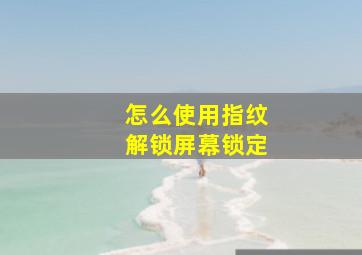 怎么使用指纹
解锁屏幕锁定